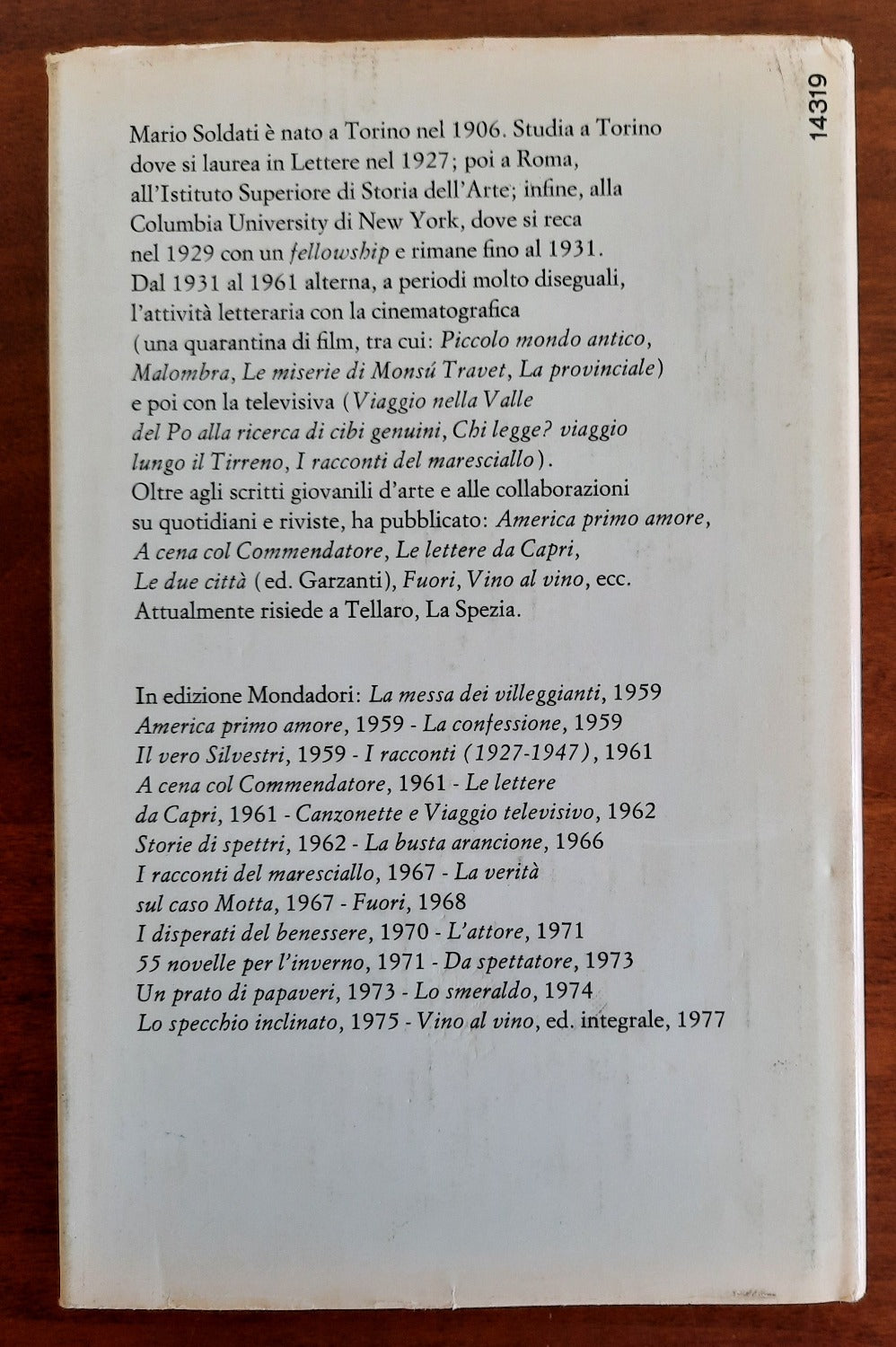 14319

Mario Soldati è nato a Torino nel 1906. Studia a Torino dove si laurea in Lettere nel 1927; poi a Roma, all'Istituto Superiore di Storia dell'Arte; infine, alla Columbia University di New York, dove si reca nel 1929 con un fellowship e rimane fino al 1931. Dal 1931 al 1961 alterna, a periodi molto diseguali, l'attività letteraria con la cinematografica (una quarantina di film, tra cui: Piccolo mondo antico, Malombra, Le miserie di Monsú Travet, La provinciale) e poi con la televisiva (Viaggio nella Valle del Po alla ricerca di cibi genuini, Chi legge? viaggio lungo il Tirreno, I racconti del maresciallo). Oltre agli scritti giovanili d'arte e alle collaborazioni su quotidiani e riviste, ha pubblicato: America primo amore, A cena col Commendatore, Le lettere da Capri, Le due città (ed. Garzanti), Fuori, Vino al vino, ecc. Attualmente risiede a Tellaro, La Spezia.

In edizione Mondadori: La messa dei villeggianti, 1959
America primo amore, 1959 - La confessione, 1959
Il vero Silvestri, 1959 - I racconti (1927-1947), 1961
A cena col Commendatore, 1961 - Le lettere da Capri, 1961 - Canzonette e Viaggio televisivo, 1962
Storie di spettri, 1962 - La busta arancione, 1966
I racconti del maresciallo, 1967 - La verità sul caso Motta, 1967 - Fuori, 1968
I disperati del benessere, 1970 - L'attore, 1971
55 novelle per l'inverno, 1971 - Da spettatore, 1973
Un prato di papaveri, 1973 - Lo smeraldo, 1974
Lo specchio inclinato, 1975 - Vino al vino, ed. integrale, 1977